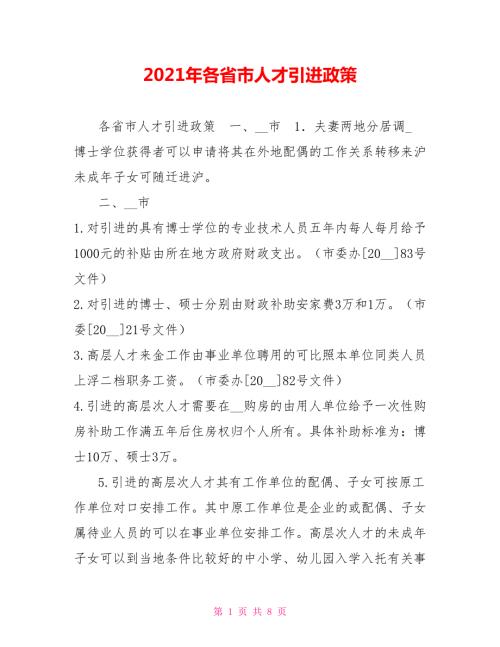 2021年各省市人才引进政策

各省市人才引进政策　一、__市　1. 夫妻两地分居调_博士学位获得者可以申请将其在外地配偶的工作关系转移来沪未成年子女可随迁进沪。

二、__市

1.对引进的具有博士学位的专业技术人员五年内每人每月给予1000元的补贴由所在地方政府财政支出。（市委办[20__]83号文件）

2.对引进的博士、硕士分别由财政补助安家费3万和1万。（市委[20__]21号文件）

3.高层人才来金工作由事业单位聘用的可比照本单位同类人员上浮二档职务工资。（市委办[20__]82号文件）

4.引进的高层次人才需要在__购房的由用人单位给予一次性购房补助工作满五年后住房权归个人所有。具体补助标准为：博士10万、硕士3万。

5.引进的高层次人才其有工作单位的配偶、子女可按原工作单位对口安排工作。其中原工作单位是企业的或配偶、子女属待业人员的可以在事业单位安排工作。高层次人才的未成年子女可以到当地条件比较好的中小学、幼儿园入学入托有关事

第 1 页 共 8 页